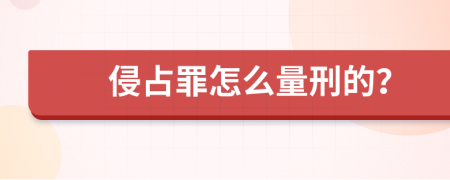 侵占罪怎么量刑的?